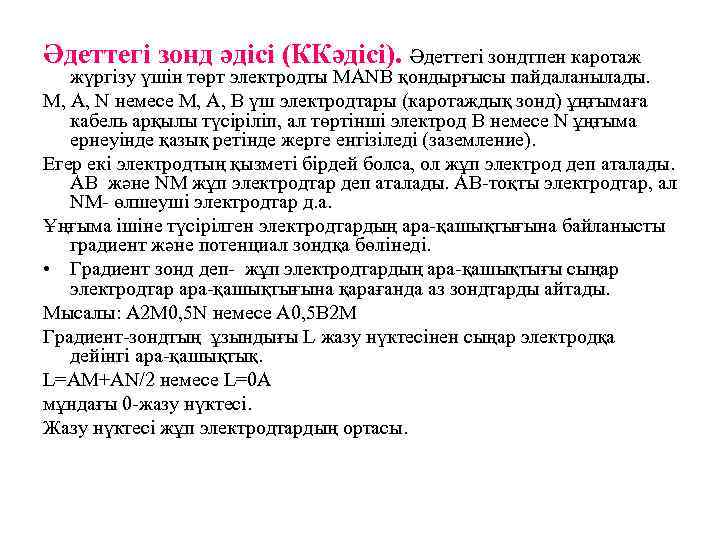 Әдеттегі зонд әдісі (ККәдісі). Әдеттегі зондтпен каротаж жүргізу үшін төрт электродты MANB қондырғысы пайдаланылады.

M, A, N немесе M, A, B үш электродтары (каротаждық зонд) ұңғымаға кабель арқылы түсіріліп, ал төртінші электрод B немесе N ұңғыма ернеуінде қазық ретінде жерге енгізіледі (заземление).

Егер екі электродтың қызметі бірдей болса, ол жұп электрод деп аталады. AB және NM жұп электродтар деп аталады. AB-тоқты электродтар, ал NM- өлшеуші электродтар д.а.

Ұңғыма ішіне түсірілген электродтардың ара-қашықтығына байланысты градиент және потенциал зондқа бөлінеді.

• Градиент зонд деп- жұп электродтардың ара-қашықтығы сыңар электродтар ара-қашықтығына қарағанда аз зондтарды айтады.

Мысалы: A2M0,5N немесе A0,5B2M

Градиент-зондтың ұзындығы L жазу нүктесінен сыңар электродқа дейінгі ара-қашықтық.

L=AM+AN/2 немесе L=0A

мұндағы 0-жазу нүктесі.

Жазу нүктесі жұп электродтардың ортасы.